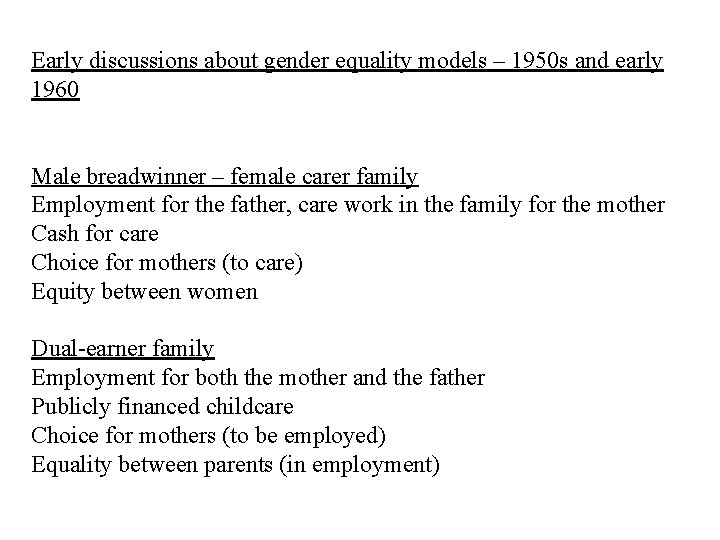 Early discussions about gender equality models – 1950s and early 1960

Male breadwinner – female carer family
Employment for the father, care work in the family for the mother
Cash for care
Choice for mothers (to care)
Equity between women

Dual-earner family
Employment for both the mother and the father
Publicly financed childcare
Choice for mothers (to be employed)
Equality between parents (in employment)